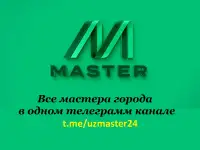 MASTER

Все мастера города в одном телеграмм канале

t.me/uzmaster24